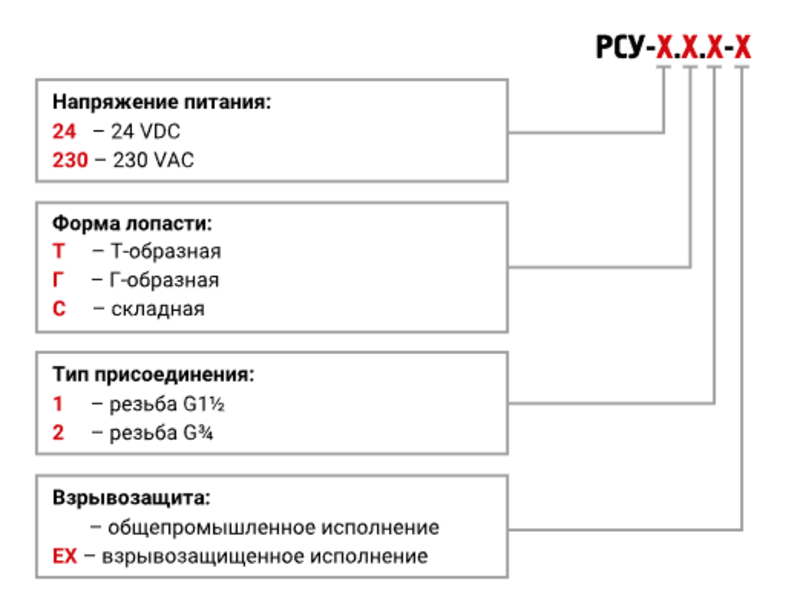 РСУ-Х.Х.Х-Х

Напряжение питания:
24 – 24 VDC
230 – 230 VAC

Форма лопасти:
Т – Т-образная
Г – Г-образная
С – складная

Тип присоединения:
1 – резьба G1½
2 – резьба G¾

Взрывозащита:
– общепромышленное исполнение
EX – взрывозащищенное исполнение